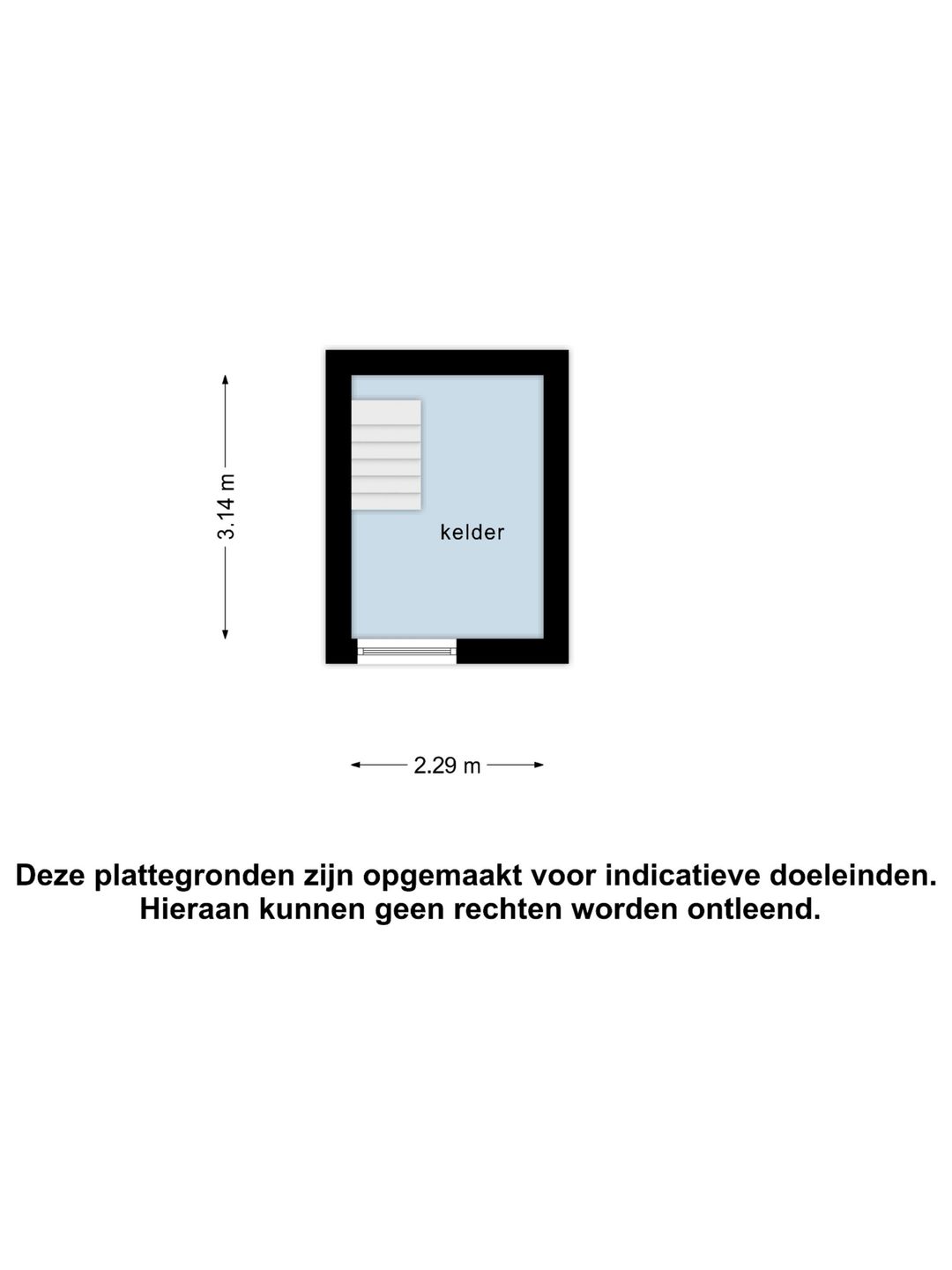 3.14 m

kelder

2.29 m

Deze plattegronden zijn opgemaakt voor indicatieve doeleinden. Hieraan kunnen geen rechten worden ontleend.